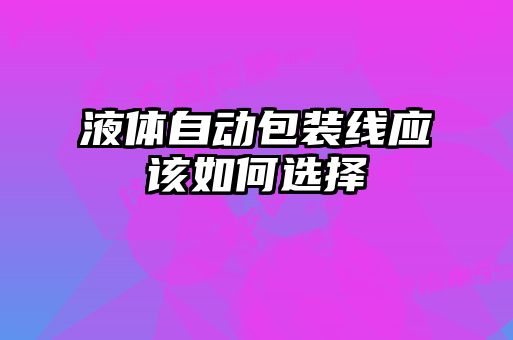 液体自动包装线应该如何选择